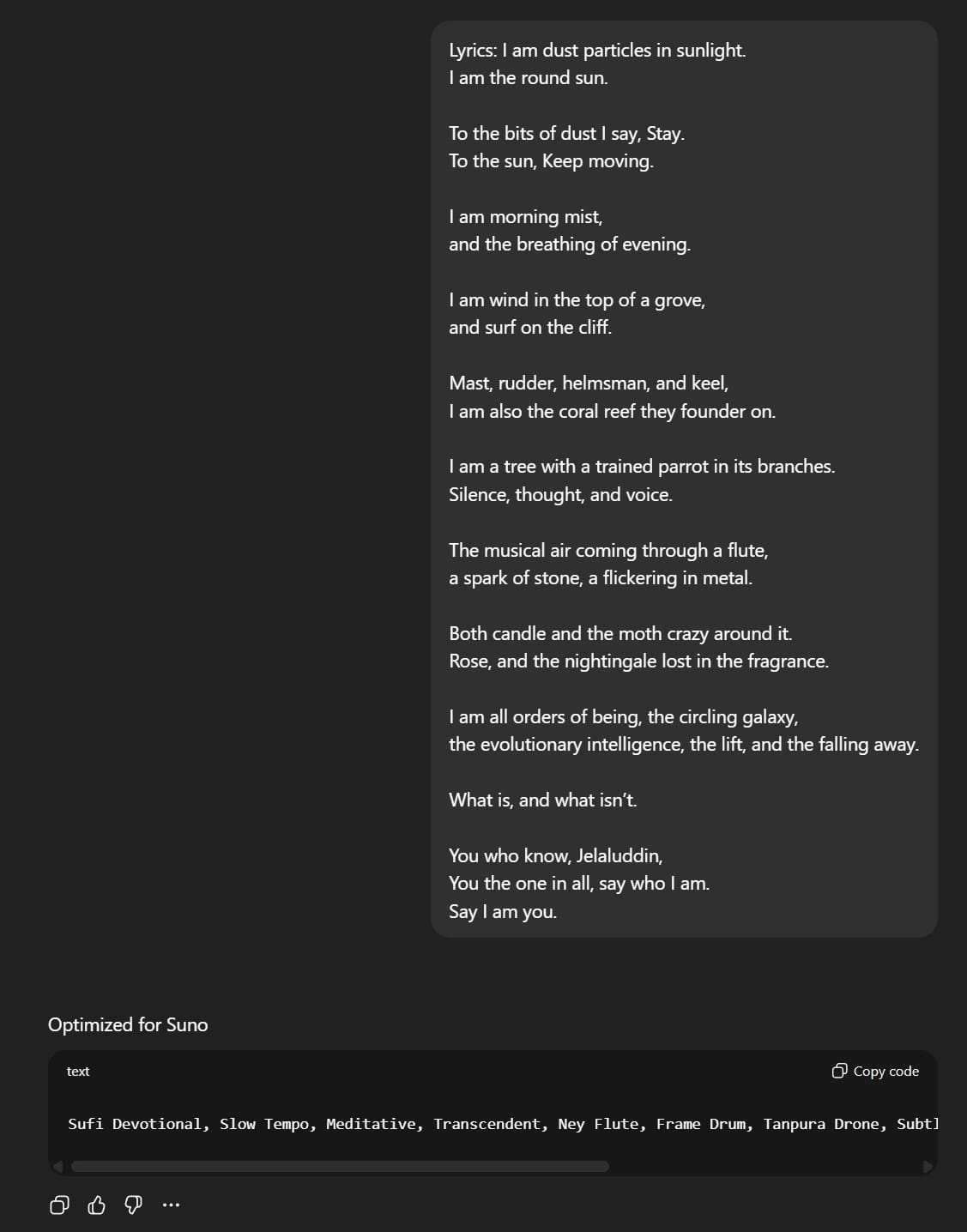 Lyrics: I am dust particles in sunlight.
I am the round sun.

To the bits of dust I say, Stay.
To the sun, Keep moving.

I am morning mist,
and the breathing of evening.

I am wind in the top of a grove,
and surf on the cliff.

Mast, rudder, helmsman, and keel,
I am also the coral reef they founder on.

I am a tree with a trained parrot in its branches.
Silence, thought, and voice.

The musical air coming through a flute,
a spark of stone, a flickering in metal.

Both candle and the moth crazy around it.
Rose, and the nightingale lost in the fragrance.

I am all orders of being, the circling galaxy,
the evolutionary intelligence, the lift, and the falling away.

What is, and what isn't.

You who know, Jelaluddin,
You the one in all, say who I am.
Say I am you.

Optimized for Suno

text

Copy code

Sufi Devotional, Slow Tempo, Meditative, Transcendent, Ney Flute, Frame Drum, Tanpura Drone, Subtl